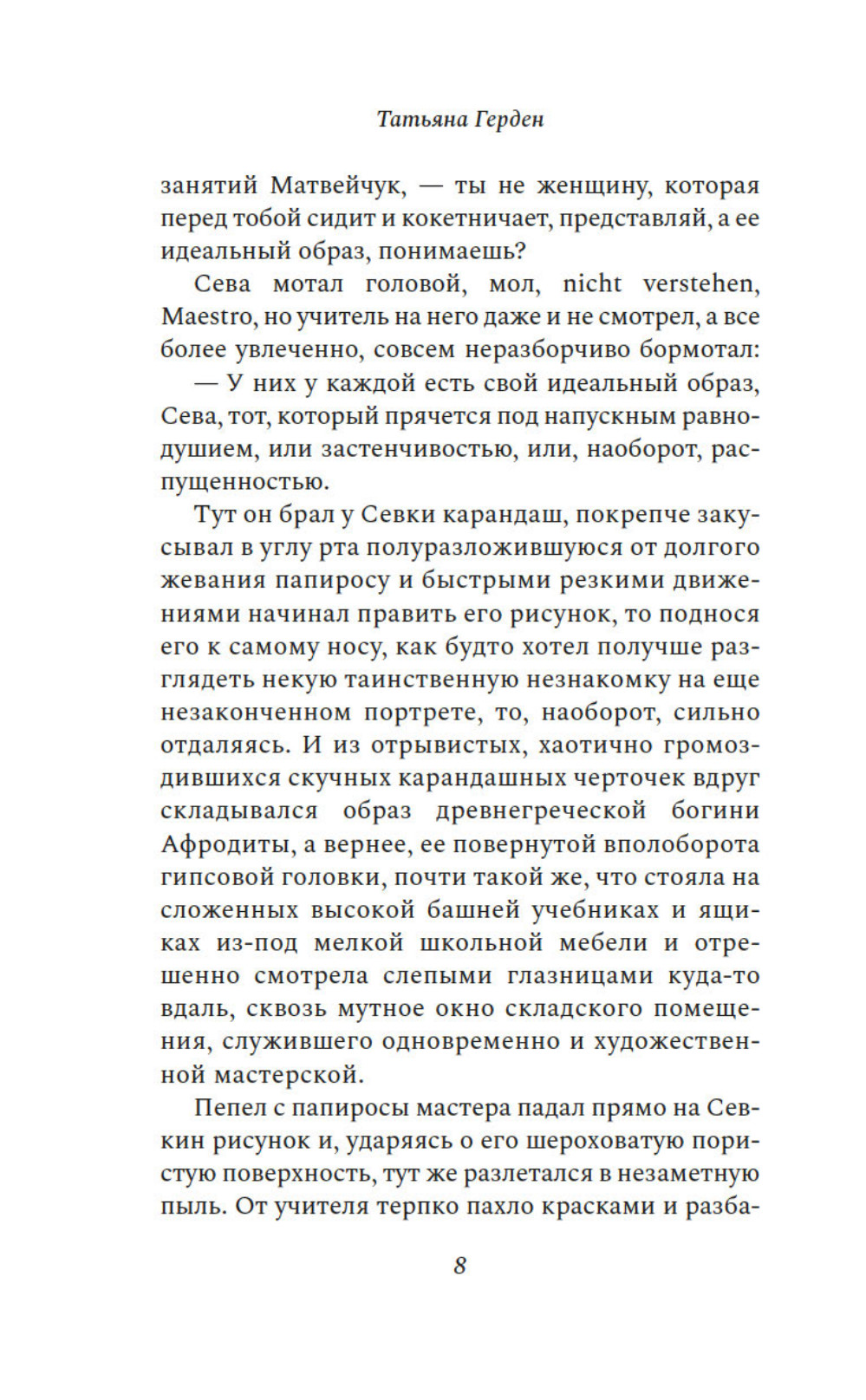 Татьяна Герден

занятий Матвейчук, — ты не женщину, которая перед тобой сидит и кокетничает, представляй, а ее идеальный образ, понимаешь?

Сева мотал головой, мол, nicht verstehen, Maestro, но учитель на него даже и не смотрел, а все более увлеченно, совсем неразборчиво бормотал:

— У них у каждой есть свой идеальный образ, Сева, тот, который прячется под напускным равнодушием, или застенчивостью, или, наоборот, распущенностью.

Тут он брал у Севки карандаш, покрепче закусывал в углу рта полуразложившуюся от долгого жевания папиросу и быстрыми резкими движениями начинал править его рисунок, то поднося его к самому носу, как будто хотел получше разглядеть некую таинственную незнакомку на еще незаконченном портрете, то, наоборот, сильно отдаляясь. И из отрывистых, хаотично громоздившихся скучных карандашных черточек вдруг складывался образ древнегреческой богини Афродиты, а вернее, ее повернутой вполоборота гипсовой головки, почти такой же, что стояла на сложенных высокой башней учебниках и ящиках из-под мелкой школьной мебели и отрешенно смотрела слепыми глазницами куда-то вдаль, сквозь мутное окно складского помещения, служившего одновременно и художественной мастерской.

Пепел с папиросы мастера падал прямо на Севкин рисунок и, ударяясь о его шероховатую пористую поверхность, тут же разлетался в незаметную пыль. От учителя терпко пахло красками и разба-

8